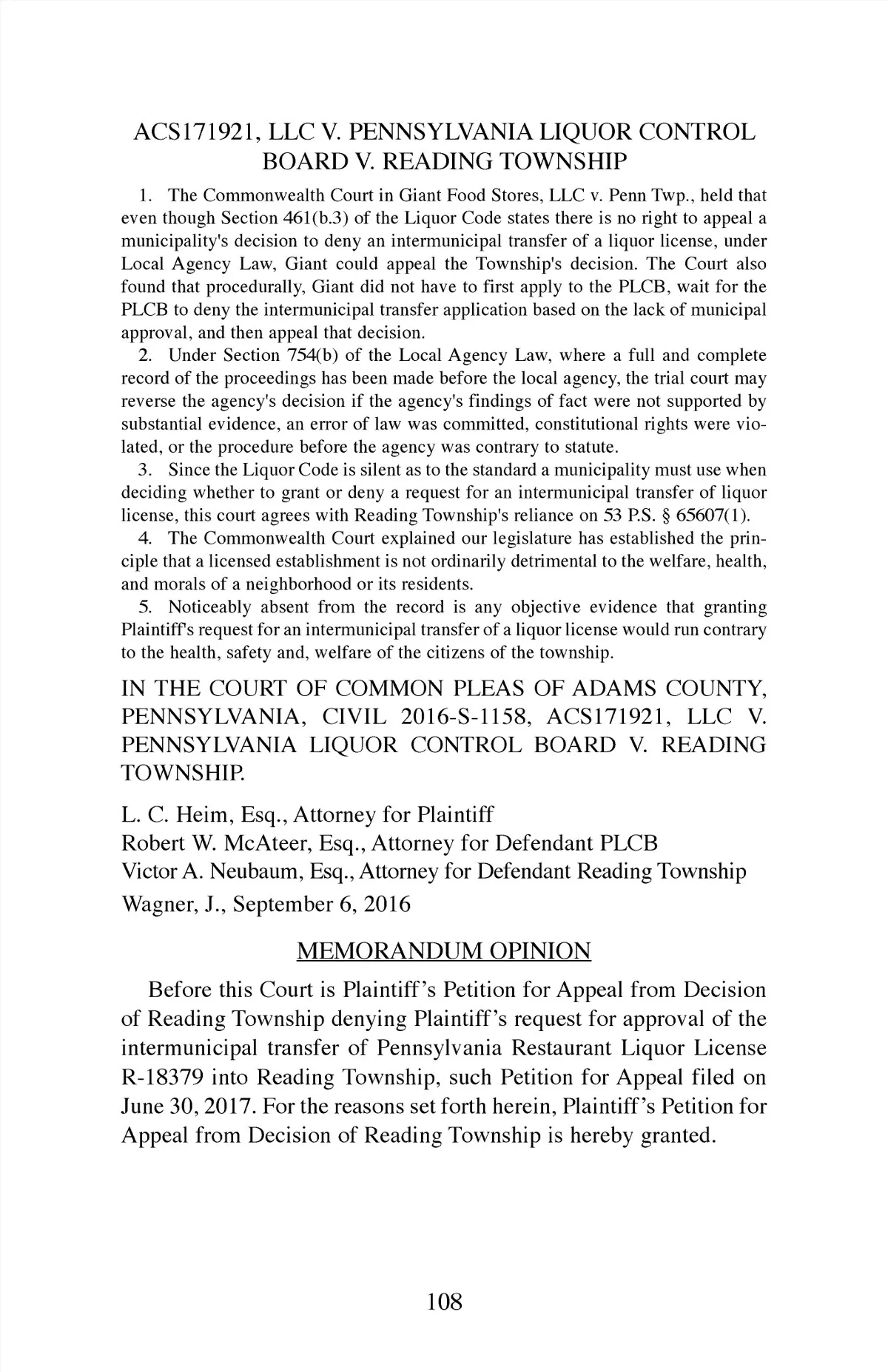 ACS171921, LLC V. PENNSYLVANIA LIQUOR CONTROL BOARD V. READING TOWNSHIP

1. The Commonwealth Court in Giant Food Stores, LLC v. Penn Twp., held that even though Section 461(b.3) of the Liquor Code states there is no right to appeal a municipality's decision to deny an intermunicipal transfer of a liquor license, under Local Agency Law, Giant could appeal the Township's decision. The Court also found that procedurally, Giant did not have to first apply to the PLCB, wait for the PLCB to deny the intermunicipal transfer application based on the lack of municipal approval, and then appeal that decision.

2. Under Section 754(b) of the Local Agency Law, where a full and complete record of the proceedings has been made before the local agency, the trial court may reverse the agency's decision if the agency's findings of fact were not supported by substantial evidence, an error of law was committed, constitutional rights were violated, or the procedure before the agency was contrary to statute.

3. Since the Liquor Code is silent as to the standard a municipality must use when deciding whether to grant or deny a request for an intermunicipal transfer of liquor license, this court agrees with Reading Township's reliance on 53 P.S. § 65607(1).

4. The Commonwealth Court explained our legislature has established the principle that a licensed establishment is not ordinarily detrimental to the welfare, health, and morals of a neighborhood or its residents.

5. Noticeably absent from the record is any objective evidence that granting Plaintiff's request for an intermunicipal transfer of a liquor license would run contrary to the health, safety and, welfare of the citizens of the township.

IN THE COURT OF COMMON PLEAS OF ADAMS COUNTY, PENNSYLVANIA, CIVIL 2016-S-1158, ACS171921, LLC V. PENNSYLVANIA LIQUOR CONTROL BOARD V. READING TOWNSHIP.

L. C. Heim, Esq., Attorney for Plaintiff
Robert W. McAteer, Esq., Attorney for Defendant PLCB
Victor A. Neubaum, Esq., Attorney for Defendant Reading Township
Wagner, J., September 6, 2016

MEMORANDUM OPINION

Before this Court is Plaintiff's Petition for Appeal from Decision of Reading Township denying Plaintiff's request for approval of the intermunicipal transfer of Pennsylvania Restaurant Liquor License R-18379 into Reading Township, such Petition for Appeal filed on June 30, 2017. For the reasons set forth herein, Plaintiff's Petition for Appeal from Decision of Reading Township is hereby granted.

108